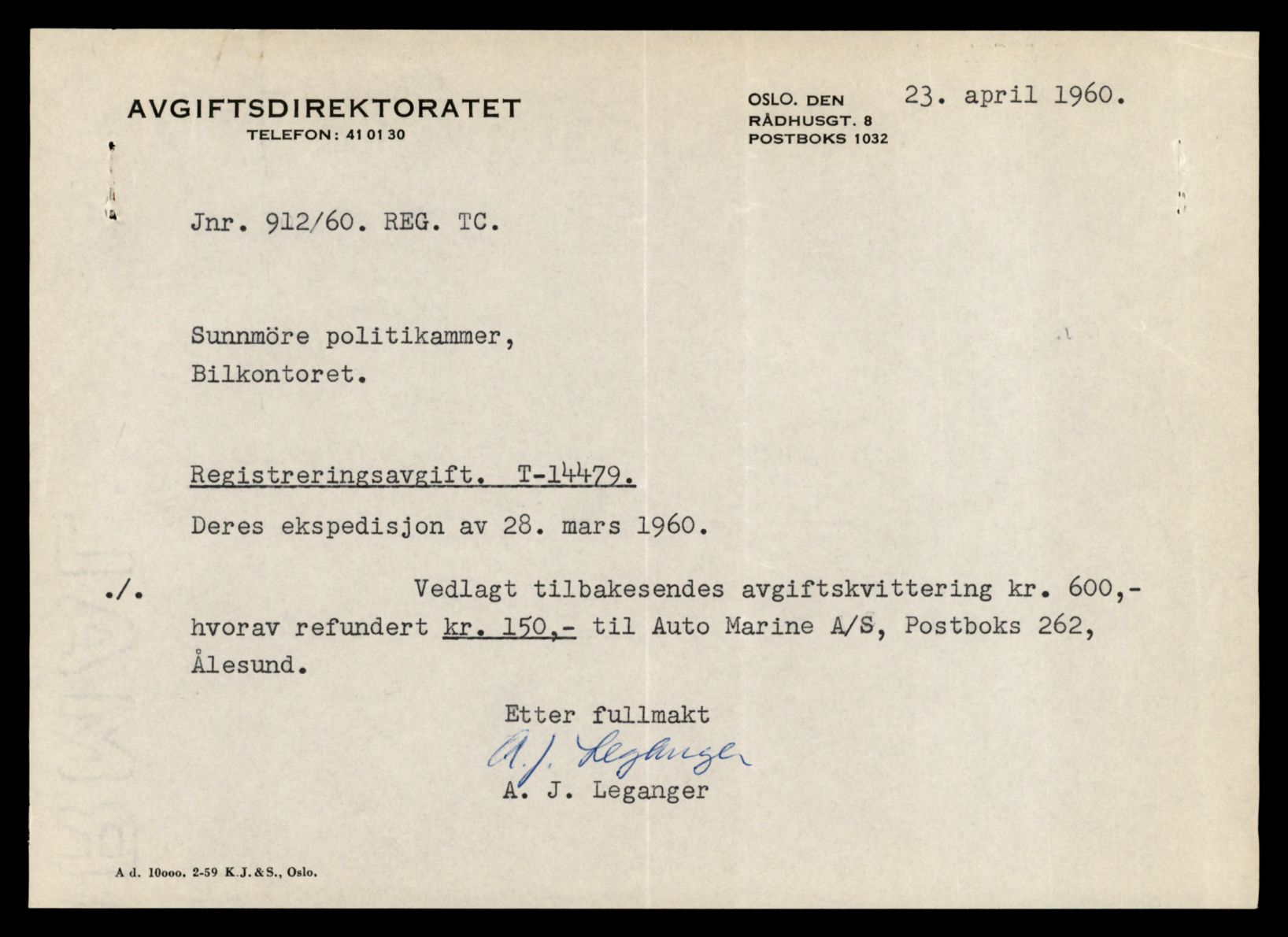 AVGIFTSDIREKTORATET
TELEFON: 41 01 30

OSLO. DEN 23. april 1960.
RÅDHUSGT. 8
POSTBOKS 1032

Jnr. 912/60. REG. TC.

Sunnmöre politikammer,
Bilkontoret.

Registreringsavgift. T-14479.

Deres ekspedisjon av 28. mars 1960.

./. Vedlagt tilbakesendes avgiftskvittering kr. 600,- hvorav refundert kr. 150,- til Auto Marine A/S, Postboks 262, Ålesund.

Etter fullmakt
A. J. Leganger
A. J. Leganger

A d. 10ooo. 2-59 K.J.&S., Oslo.